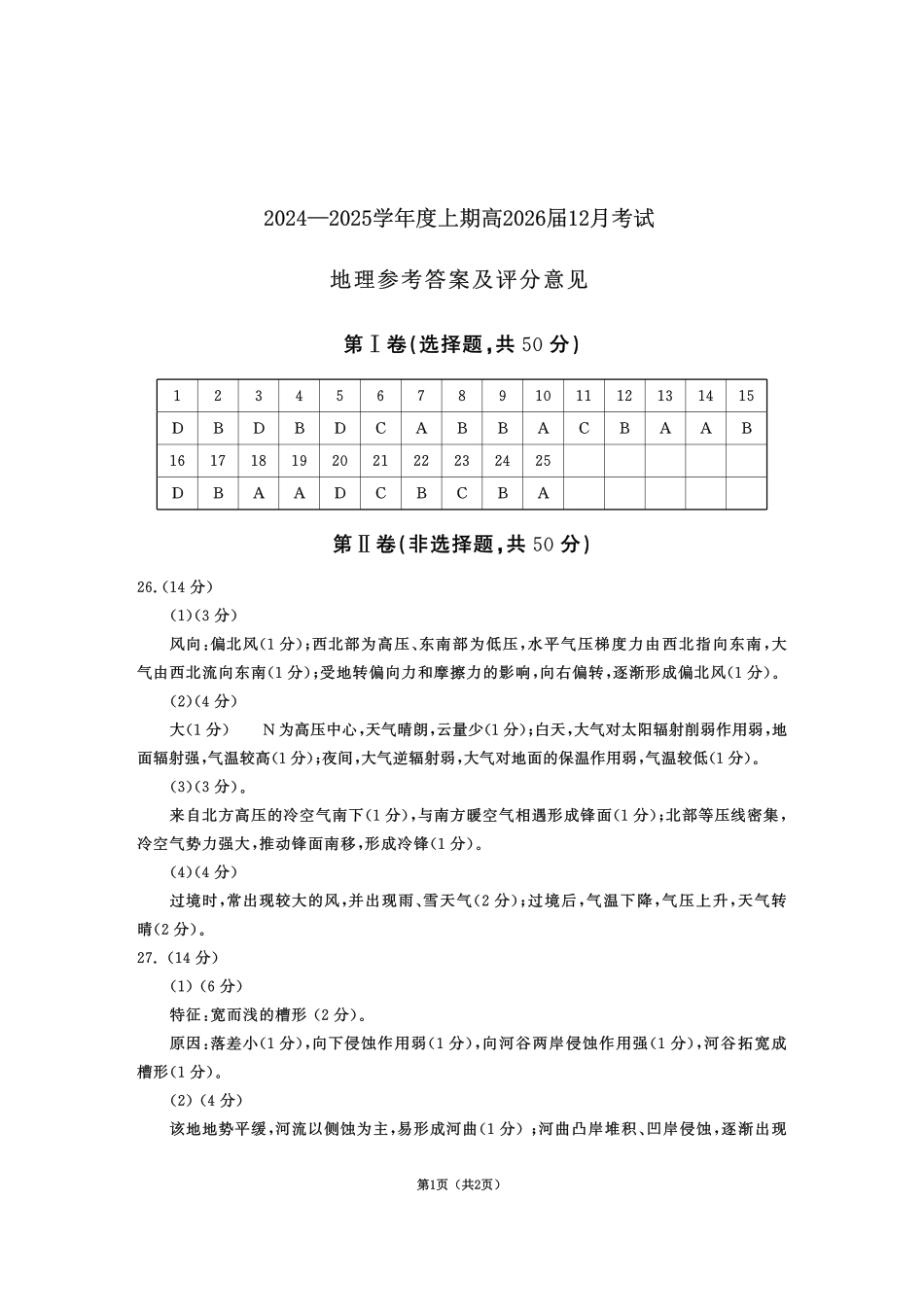 2024—2025学年度上期高2026届12月考试

地理参考答案及评分意见

第Ⅰ卷(选择题,共50分)

| 1 | 2 | 3 | 4 | 5 | 6 | 7 | 8 | 9 | 10 | 11 | 12 | 13 | 14 | 15 |
|---|---|---|---|---|---|---|---|---|---|---|---|---|---|---|
| D | B | D | B | D | C | A | B | B | A | C | B | A | A | B |
| 16 | 17 | 18 | 19 | 20 | 21 | 22 | 23 | 24 | 25 | | | | | |
| D | B | A | A | D | C | B | C | B | A | | | | | |

第Ⅱ卷(非选择题,共50分)

26.(14分)

(1)(3分)

风向:偏北风(1分);西北部为高压、东南部为低压,水平气压梯度力由西北指向东南,大气由西北流向东南(1分);受地转偏向力和摩擦力的影响,向右偏转,逐渐形成偏北风(1分)。

(2)(4分)

大(1分)　N为高压中心,天气晴朗,云量少(1分);白天,大气对太阳辐射削弱作用弱,地面辐射强,气温较高(1分);夜间,大气逆辐射弱,大气对地面的保温作用弱,气温较低(1分)。

(3)(3分)。

来自北方高压的冷空气南下(1分),与南方暖空气相遇形成锋面(1分);北部等压线密集,冷空气势力强大,推动锋面南移,形成冷锋(1分)。

(4)(4分)

过境时,常出现较大的风,并出现雨、雪天气(2分);过境后,气温下降,气压上升,天气转晴(2分)。

27.(14分)

(1)(6分)

特征:宽而浅的槽形(2分)。

原因:落差小(1分),向下侵蚀作用弱(1分),向河谷两岸侵蚀作用强(1分),河谷拓宽成槽形(1分)。

(2)(4分)

该地地势平缓,河流以侧蚀为主,易形成河曲(1分);河曲凸岸堆积、凹岸侵蚀,逐渐出现

第1页(共2页)